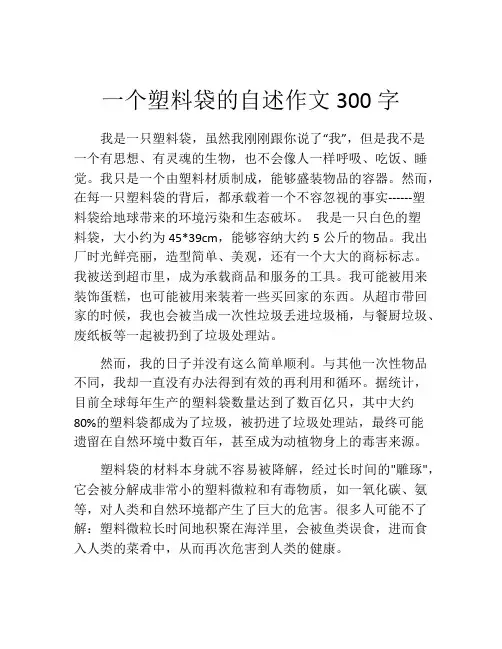 一个塑料袋的自述作文 300 字

我是一只塑料袋，虽然我刚刚跟你说了“我”，但是我不是一个有思想、有灵魂的生物，也不会像人一样呼吸、吃饭、睡觉。我只是一个由塑料材质制成，能够盛装物品的容器。然而，在每一只塑料袋的背后，都承载着一个不容忽视的事实------塑料袋给地球带来的环境污染和生态破坏。 我是一只白色的塑料袋，大小约为 45*39cm，能够容纳大约 5 公斤的物品。我出厂时光鲜亮丽，造型简单、美观，还有一个大大的商标标志。我被送到超市里，成为承载商品和服务的工具。我可能被用来装饰蛋糕，也可能被用来装着一些买回家的东西。从超市带回家的时候，我也会被当成一次性垃圾丢进垃圾桶，与餐厨垃圾、废纸板等一起被扔到了垃圾处理站。

然而，我的日子并没有这么简单顺利。与其他一次性物品不同，我却一直没有办法得到有效的再利用和循环。据统计，目前全球每年生产的塑料袋数量达到了数百亿只，其中大约 80%的塑料袋都成为了垃圾，被扔进了垃圾处理站，最终可能遗留在自然环境中数百年，甚至成为动植物身上的毒害来源。

塑料袋的材料本身就不容易被降解，经过长时间的"雕琢"，它会被分解成非常小的塑料微粒和有毒物质，如一氧化碳、氨等，对人类和自然环境都产生了巨大的危害。很多人可能不了解：塑料微粒长时间地积聚在海洋里，会被鱼类误食，进而食入人类的菜肴中，从而再次危害到人类的健康。